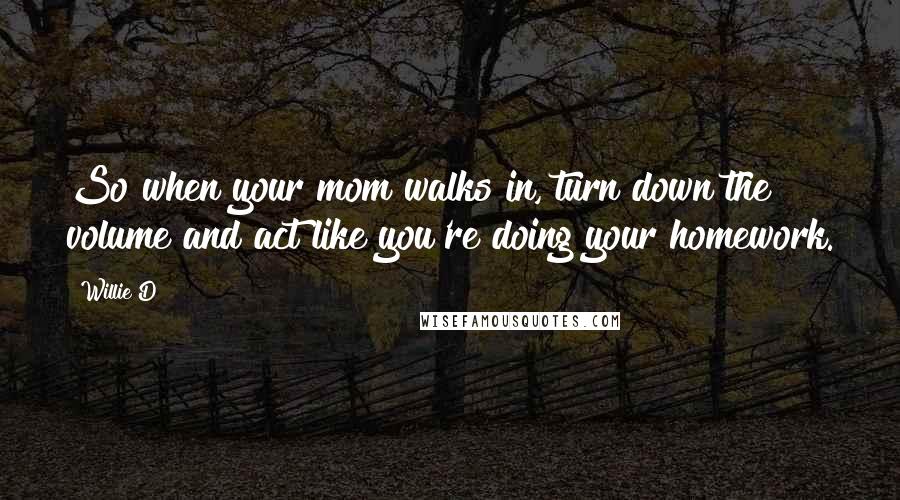 So when your mom walks in, turn down the volume and act like you're doing your homework.

Willie D

WISEFAMOUSQUOTES.COM